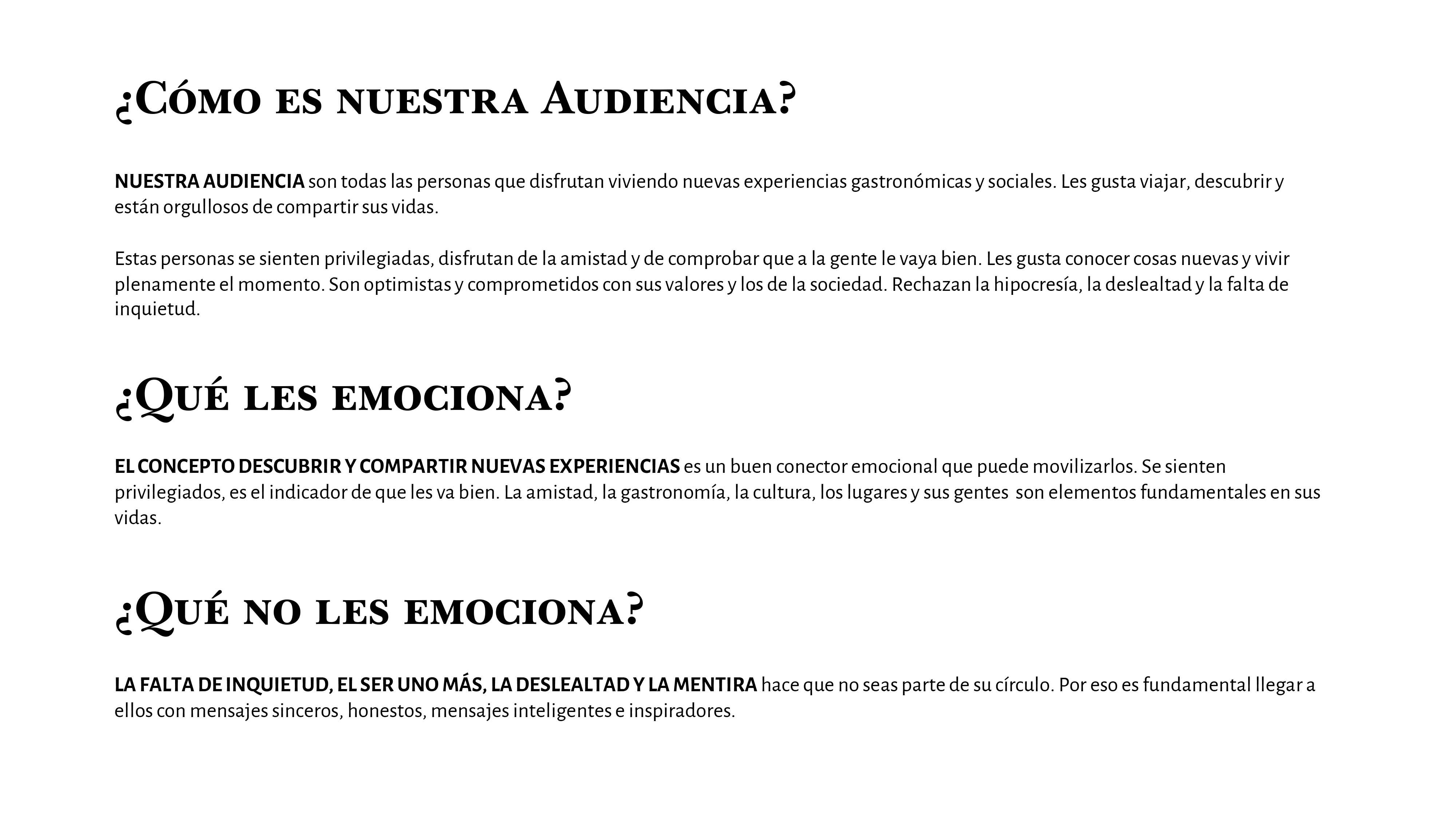 ¿Cómo es nuestra Audiencia?

NUESTRA AUDIENCIA son todas las personas que disfrutan viviendo nuevas experiencias gastronómicas y sociales. Les gusta viajar, descubrir y están orgullosos de compartir sus vidas.

Estas personas se sienten privilegiadas, disfrutan de la amistad y de comprobar que a la gente le vaya bien. Les gusta conocer cosas nuevas y vivir plenamente el momento. Son optimistas y comprometidos con sus valores y los de la sociedad. Rechazan la hipocresía, la deslealtad y la falta de inquietud.

¿Qué les emociona?

EL CONCEPTO DESCUBRIR Y COMPARTIR NUEVAS EXPERIENCIAS es un buen conector emocional que puede movilizarlos. Se sienten privilegiados, es el indicador de que les va bien. La amistad, la gastronomía, la cultura, los lugares y sus gentes son elementos fundamentales en sus vidas.

¿Qué no les emociona?

LA FALTA DE INQUIETUD, EL SER UNO MÁS, LA DESLEALTAD Y LA MENTIRA hace que no seas parte de su círculo. Por eso es fundamental llegar a ellos con mensajes sinceros, honestos, mensajes inteligentes e inspiradores.